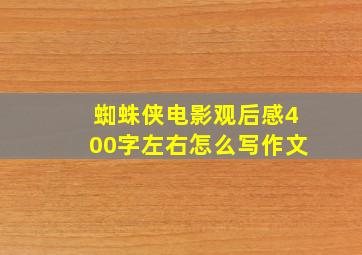 蜘蛛侠电影观后感400字左右怎么写作文